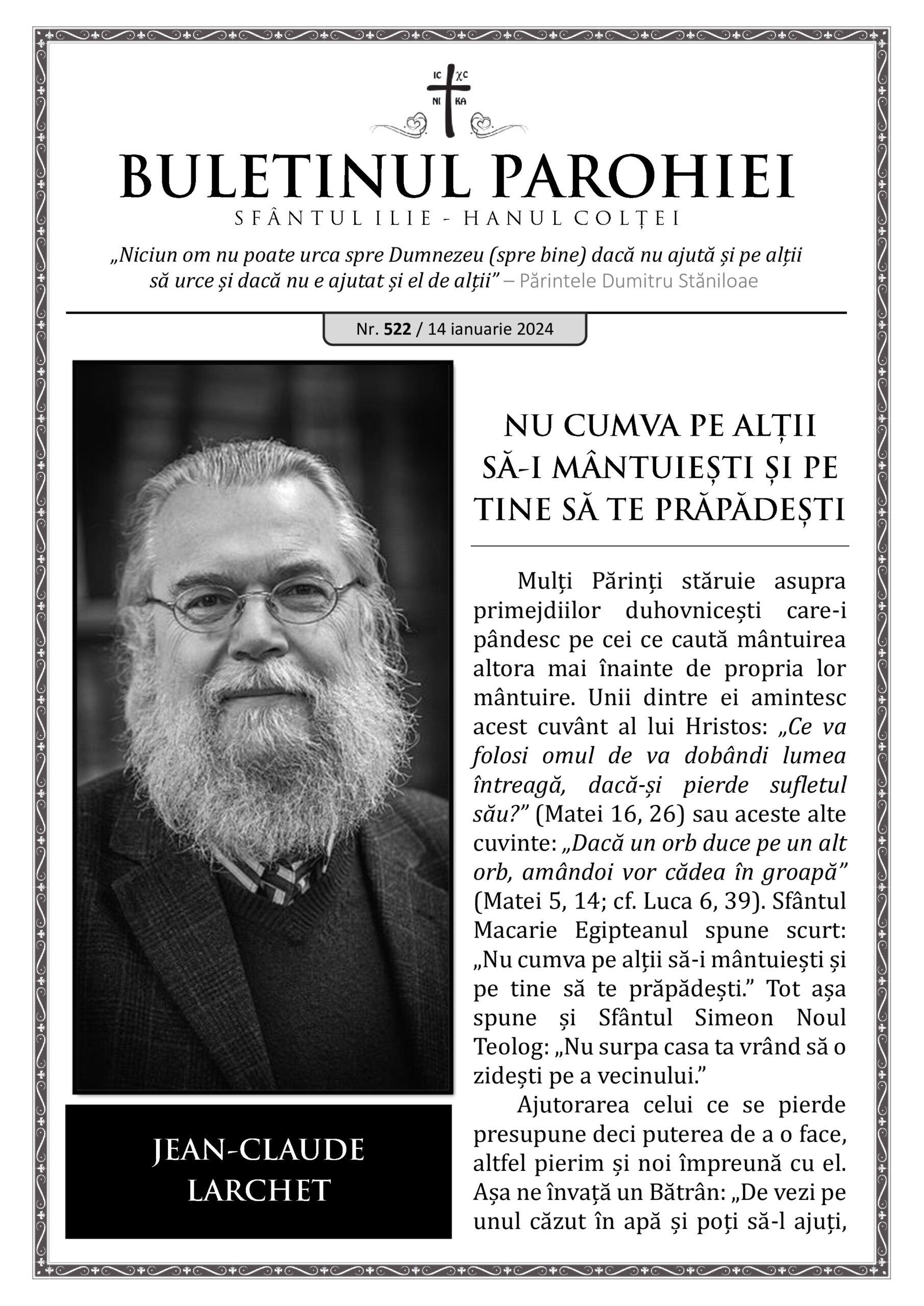 IC XC
NI KA

BULETINUL PAROHIEI

SFÂNTUL ILIE - HANUL COLȚEI

„Niciun om nu poate urca spre Dumnezeu (spre bine) dacă nu ajută și pe alții să urce și dacă nu e ajutat și el de alții" – Părintele Dumitru Stăniloae

Nr. 522 / 14 ianuarie 2024

JEAN-CLAUDE LARCHET

NU CUMVA PE ALȚII SĂ-I MÂNTUIEȘTI ȘI PE TINE SĂ TE PRĂPĂDEȘTI

Mulți Părinți stăruie asupra primejdiilor duhovnicești care-i pândesc pe cei ce caută mântuirea altora mai înainte de propria lor mântuire. Unii dintre ei amintesc acest cuvânt al lui Hristos: „Ce va folosi omul de va dobândi lumea întreagă, dacă-și pierde sufletul său?" (Matei 16, 26) sau aceste alte cuvinte: „Dacă un orb duce pe un alt orb, amândoi vor cădea în groapă" (Matei 5, 14; cf. Luca 6, 39). Sfântul Macarie Egipteanul spune scurt: „Nu cumva pe alții să-i mântuiești și pe tine să te prăpădești." Tot așa spune și Sfântul Simeon Noul Teolog: „Nu surpa casa ta vrând să o zidești pe a vecinului."

Ajutorarea celui ce se pierde presupune deci puterea de a o face, altfel pierim și noi împreună cu el. Așa ne învață un Bătrân: „De vezi pe unul căzut în apă și poți să-l ajuți,